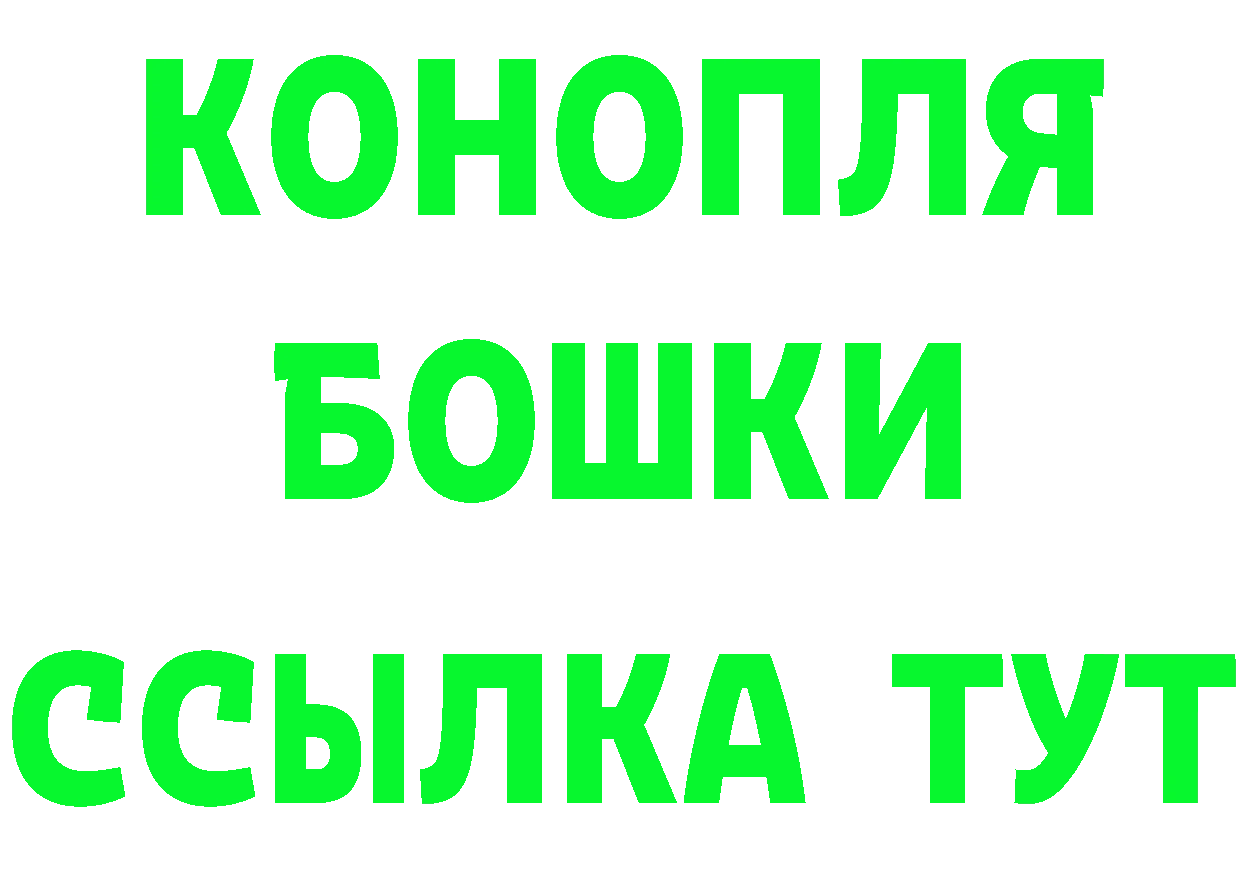 КОНОПЛЯ
БОШКИ
ССЫЛКА ТУТ